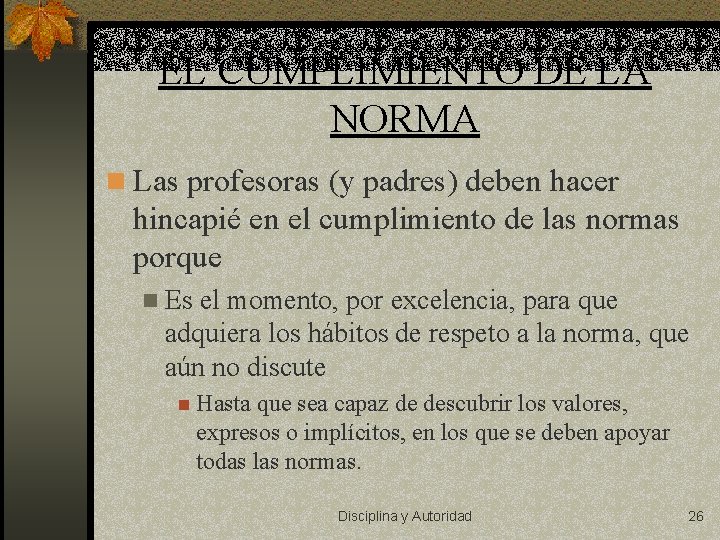 EL CUMPLIMIENTO DE LA NORMA

Las profesoras (y padres) deben hacer hincapié en el cumplimiento de las normas porque

Es el momento, por excelencia, para que adquiera los hábitos de respeto a la norma, que aún no discute

Hasta que sea capaz de descubrir los valores, expresos o implícitos, en los que se deben apoyar todas las normas.

Disciplina y Autoridad

26